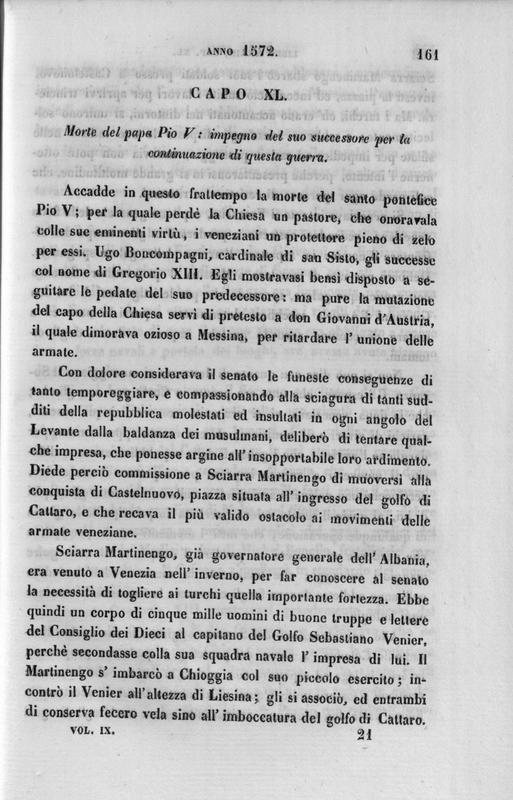 ANNO 1572. 161

CAPO XL.

Morte del papa Pio V: impegno del suo successore per la continuazione di questa guerra.

Accadde in questo frattempo la morte del santo pontefice Pio V; per la quale perdè la Chiesa un pastore, che onoravala colle sue eminenti virtù, i veneziani un protettore pieno di zelo per essi. Ugo Boncompagni, cardinale di san Sisto, gli successe col nome di Gregorio XIII. Egli mostravasi bensì disposto a seguitare le pedate del suo predecessore: ma pure la mutazione del capo della Chiesa servì di pretesto a don Giovanni d'Austria, il quale dimorava ozioso a Messina, per ritardare l'unione delle armate.

Con dolore considerava il senato le funeste conseguenze di tanto temporeggiare, e compassionando alla sciagura di tanti sudditi della repubblica molestati ed insultati in ogni angolo del Levante dalla baldanza dei musulmani, deliberò di tentare qualche impresa, che ponesse argine all'insopportabile loro ardimento. Diede perciò commissione a Sciarra Martinengo di muoversi alla conquista di Castelnuovo, piazza situata all'ingresso del golfo di Cattaro, e che recava il più valido ostacolo ai movimenti delle armate veneziane.

Sciarra Martinengo, già governatore generale dell'Albania, era venuto a Venezia nell'inverno, per far conoscere al senato la necessità di togliere ai turchi quella importante fortezza. Ebbe quindi un corpo di cinque mille uomini di buone truppe e lettere del Consiglio dei Dieci al capitano del Golfo Sebastiano Venier, perchè secondasse colla sua squadra navale l'impresa di lui. Il Martinengo s'imbarcò a Chioggia col suo piccolo esercito; incontrò il Venier all'altezza di Liesina; gli si associò, ed entrambi di conserva fecero vela sino all'imboccatura del golfo di Cattaro.

VOL. IX. 21